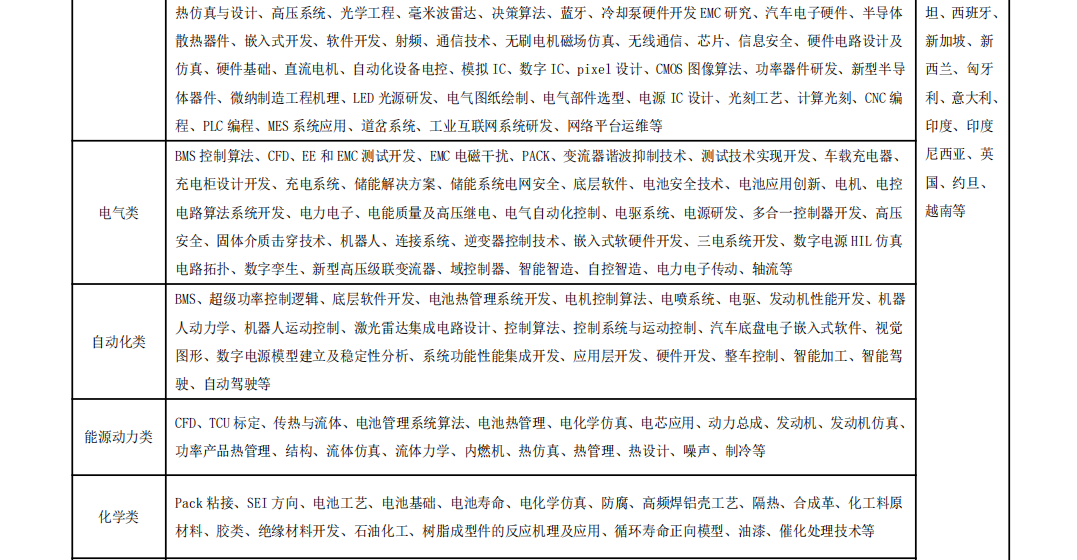 |  | 热仿真与设计、高压系统、光学工程、毫米波雷达、决策算法、蓝牙、冷却泵硬件开发EMC研究、汽车电子硬件、半导体散热器件、嵌入式开发、软件开发、射频、通信技术、无刷电机磁场仿真、无线通信、芯片、信息安全、硬件电路设计及仿真、硬件基础、直流电机、自动化设备电控、模拟IC、数字IC、pixel设计、CMOS图像算法、功率器件研发、新型半导体器件、微纳制造工程机理、LED光源研发、电气图纸绘制、电气部件选型、电源IC设计、光刻工艺、计算光刻、CNC编程、PLC编程、MES系统应用、道岔系统、工业互联网系统研发、网络平台运维等 | 坦、西班牙、新加坡、新西兰、匈牙利、意大利、印度、印度尼西亚、英国、约旦、越南等 |
|---|---|---|
| 电气类 | BMS控制算法、CFD、EE和EMC测试开发、EMC电磁干扰、PACK、变流器谐波抑制技术、测试技术实现开发、车载充电器、充电柜设计开发、充电系统、储能解决方案、储能系统电网安全、底层软件、电池安全技术、电池应用创新、电机、电控电路算法系统开发、电力电子、电能质量及高压继电、电气自动化控制、电驱系统、电源研发、多合一控制器开发、高压安全、固体介质击穿技术、机器人、连接系统、逆变器控制技术、嵌入式软硬件开发、三电系统开发、数字电源HIL仿真电路拓扑、数字孪生、新型高压级联变流器、域控制器、智能智造、自控智造、电力电子传动、轴流等 |  |
| 自动化类 | BMS、超级功率控制逻辑、底层软件开发、电池热管理系统开发、电机控制算法、电喷系统、电驱、发动机性能开发、机器人动力学、机器人运动控制、激光雷达集成电路设计、控制算法、控制系统与运动控制、汽车底盘电子嵌入式软件、视觉图形、数字电源模型建立及稳定性分析、系统功能性能集成开发、应用层开发、硬件开发、整车控制、智能加工、智能驾驶、自动驾驶等 |  |
| 能源动力类 | CFD、TCU标定、传热与流体、电池管理系统算法、电池热管理、电化学仿真、电芯应用、动力总成、发动机、发动机仿真、功率产品热管理、结构、流体仿真、流体力学、内燃机、热仿真、热管理、热设计、噪声、制冷等 |  |
| 化学类 | Pack粘接、SEI方向、电池工艺、电池基础、电池寿命、电化学仿真、防腐、高频焊铝壳工艺、隔热、合成革、化工料原材料、胶类、绝缘材料开发、石油化工、树脂成型件的反应机理及应用、循环寿命正向模型、油漆、催化处理技术等 |  |